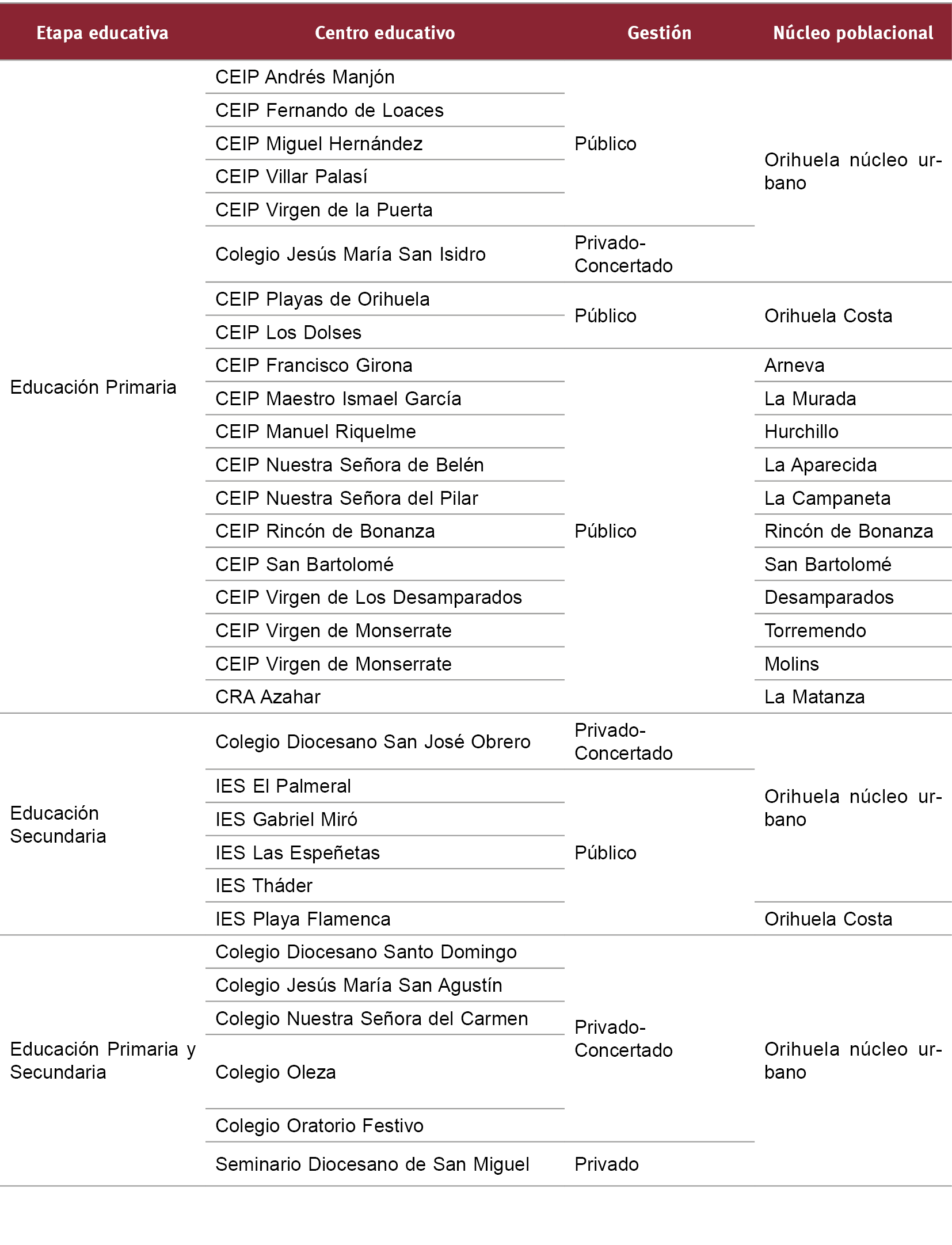 | Etapa educativa | Centro educativo | Gestión | Núcleo poblacional |
|---|---|---|---|
| Educación Primaria | CEIP Andrés Manjón | Público | Orihuela núcleo urbano |
| | CEIP Fernando de Loaces | | |
| | CEIP Miguel Hernández | | |
| | CEIP Villar Palasí | | |
| | CEIP Virgen de la Puerta | | |
| | Colegio Jesús María San Isidro | Privado-Concertado | |
| | CEIP Playas de Orihuela | Público | Orihuela Costa |
| | CEIP Los Dolses | | |
| | CEIP Francisco Girona | Público | Arneva |
| | CEIP Maestro Ismael García | | La Murada |
| | CEIP Manuel Riquelme | | Hurchillo |
| | CEIP Nuestra Señora de Belén | | La Aparecida |
| | CEIP Nuestra Señora del Pilar | | La Campaneta |
| | CEIP Rincón de Bonanza | | Rincón de Bonanza |
| | CEIP San Bartolomé | | San Bartolomé |
| | CEIP Virgen de Los Desamparados | | Desamparados |
| | CEIP Virgen de Monserrate | | Torremendo |
| | CEIP Virgen de Monserrate | | Molins |
| | CRA Azahar | | La Matanza |
| Educación Secundaria | Colegio Diocesano San José Obrero | Privado-Concertado | Orihuela núcleo urbano |
| | IES El Palmeral | Público | |
| | IES Gabriel Miró | | |
| | IES Las Espeñetas | | |
| | IES Tháder | | |
| | IES Playa Flamenca | | Orihuela Costa |
| Educación Primaria y Secundaria | Colegio Diocesano Santo Domingo | Privado-Concertado | Orihuela núcleo urbano |
| | Colegio Jesús María San Agustín | | |
| | Colegio Nuestra Señora del Carmen | | |
| | Colegio Oleza | | |
| | Colegio Oratorio Festivo | | |
| | Seminario Diocesano de San Miguel | Privado | |